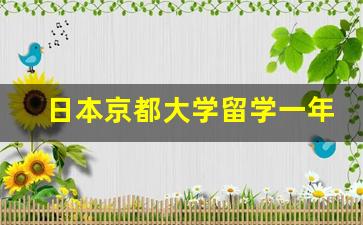 日本京都大学留学一年